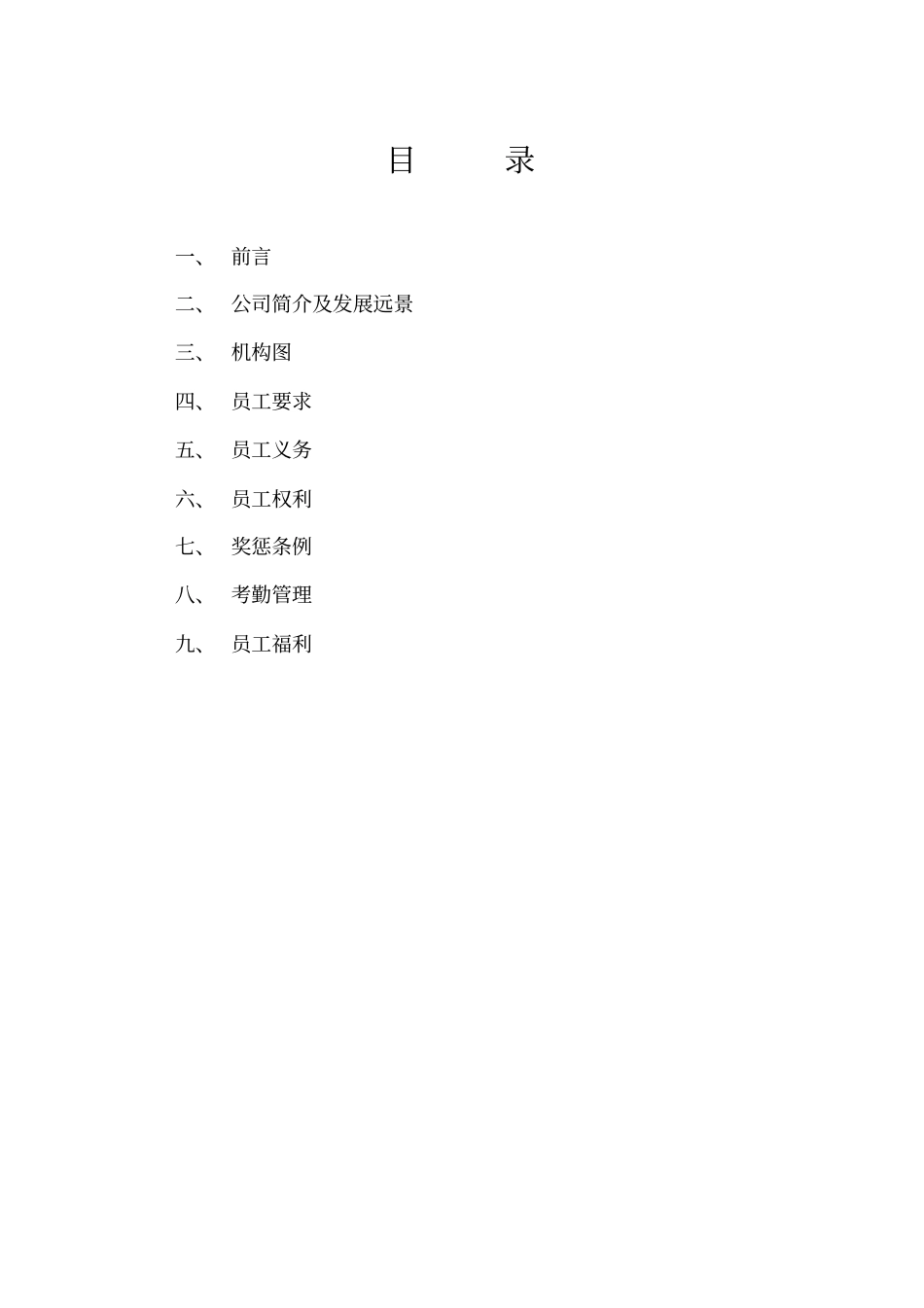 目　录

一、　前言

二、　公司简介及发展远景

三、　机构图

四、　员工要求

五、　员工义务

六、　员工权利

七、　奖惩条例

八、　考勤管理

九、　员工福利